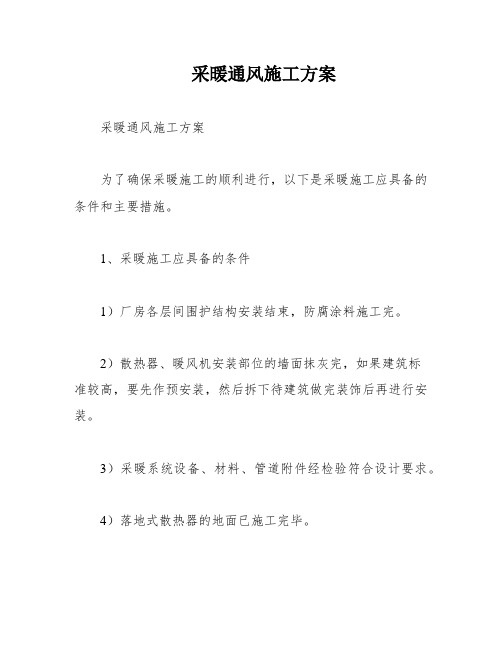 采暖通风施工方案

采暖通风施工方案

为了确保采暖施工的顺利进行，以下是采暖施工应具备的条件和主要措施。

1、采暖施工应具备的条件

1）厂房各层间围护结构安装结束，防腐涂料施工完。

2）散热器、暖风机安装部位的墙面抹灰完，如果建筑标准较高，要先作预安装，然后拆下待建筑做完装饰后再进行安装。

3）采暖系统设备、材料、管道附件经检验符合设计要求。

4）落地式散热器的地面已施工完毕。